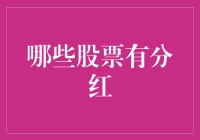 哪些股票有分红